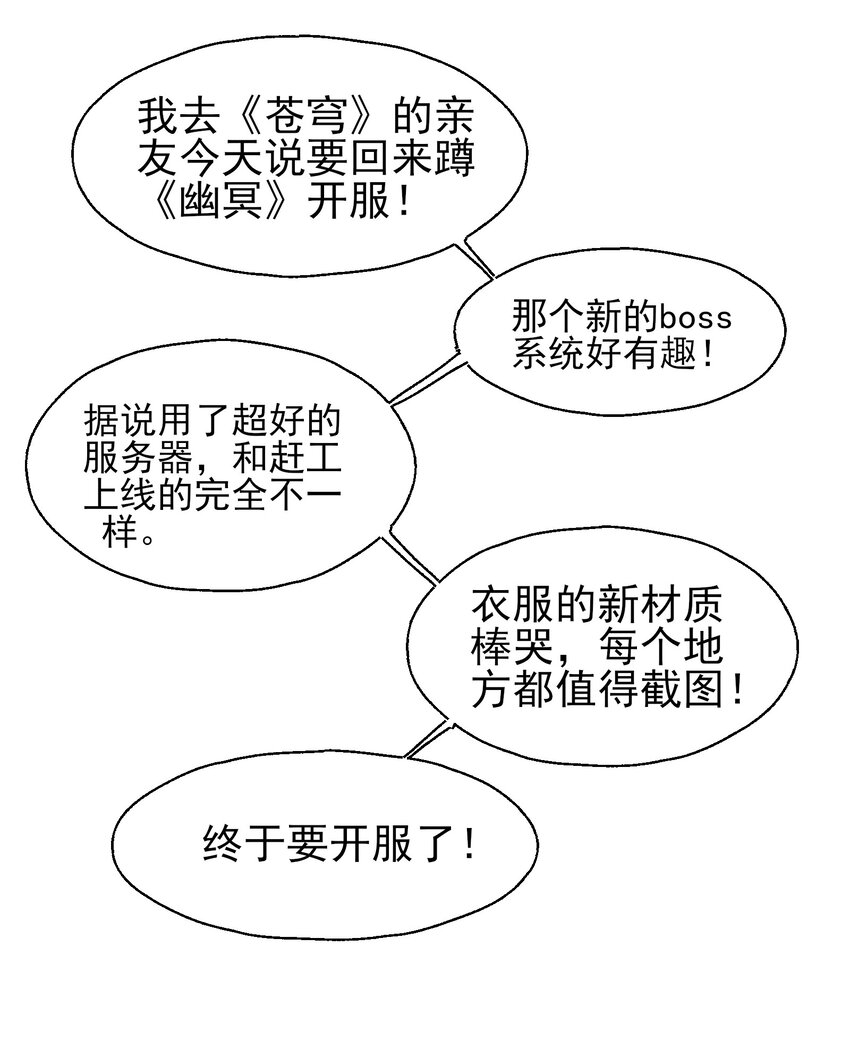 我去《苍穹》的亲友今天说要回来蹲《幽冥》开服！

那个新的boss系统好有趣！

据说用了超好的服务器，和赶工上线的完全不一样。

衣服的新材质棒哭，每个地方都值得截图！

终于要开服了！